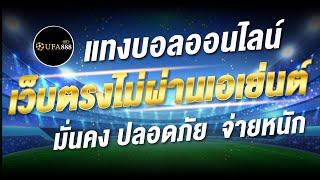 UFA888

แทงบอลออนไลน์

เว็บตรงไม่ผ่านเอเย่นต์

มั่นคง ปลอดภัย จ่ายหนัก